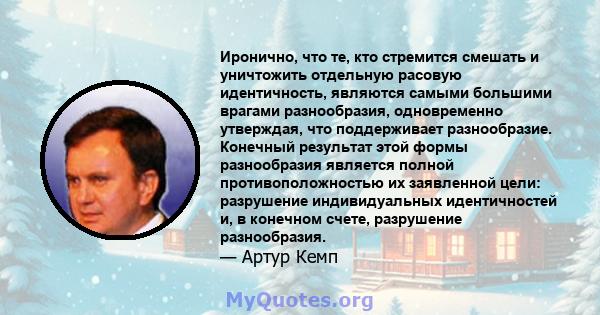 Иронично, что те, кто стремится смешать и уничтожить отдельную расовую идентичность, являются самыми большими врагами разнообразия, одновременно утверждая, что поддерживает разнообразие. Конечный результат этой формы разнообразия является полной противоположностью их заявленной цели: разрушение индивидуальных идентичностей и, в конечном счете, разрушение разнообразия.
— Артур Кемп

MyQuotes.org